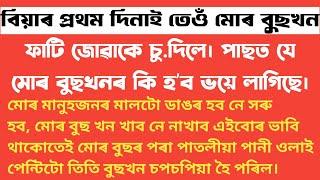 বিয়াৰ প্ৰথম দিনাই তেওঁ মোৰ বুছখন

ফাটি জোৱাকে চু.দিলে। পাছত যে মোৰ বুছখনৰ কি হ'ব ভয়ে লাগিছে।

মোৰ মানুহজনৰ মালটো ডাঙৰ হব নে সৰু হব, মোৰ বুছ খন খাব নে নাখাব এইবোৰ ভাবি থাকোতেই মোৰ বুছৰ পৰা পাতলীয়া পানী ওলাই পেন্টিটো তিতি বুছখন চপচপিয়া হৈ পৰিল।